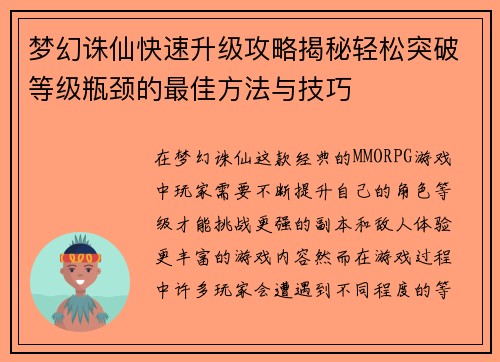 梦幻诛仙快速升级攻略揭秘轻松突破等级瓶颈的最佳方法与技巧

在梦幻诛仙这款经典的MMORPG游戏中玩家需要不断提升自己的角色等级才能挑战更强的副本和敌人体验更丰富的游戏内容然而在游戏过程中许多玩家会遭遇到不同程度的等